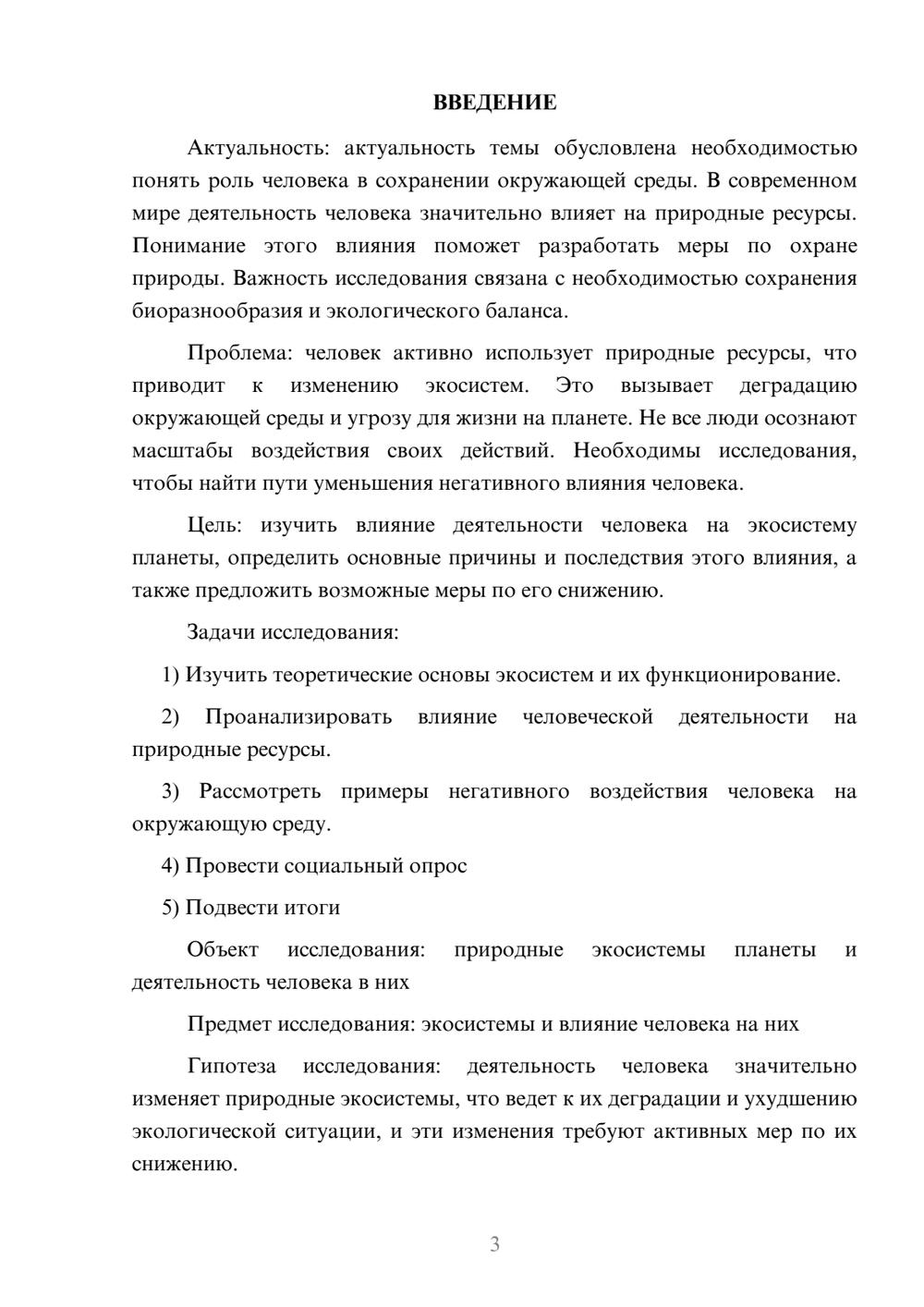 ВВЕДЕНИЕ

Актуальность: актуальность темы обусловлена необходимостью понять роль человека в сохранении окружающей среды. В современном мире деятельность человека значительно влияет на природные ресурсы. Понимание этого влияния поможет разработать меры по охране природы. Важность исследования связана с необходимостью сохранения биоразнообразия и экологического баланса.

Проблема: человек активно использует природные ресурсы, что приводит к изменению экосистем. Это вызывает деградацию окружающей среды и угрозу для жизни на планете. Не все люди осознают масштабы воздействия своих действий. Необходимы исследования, чтобы найти пути уменьшения негативного влияния человека.

Цель: изучить влияние деятельности человека на экосистему планеты, определить основные причины и последствия этого влияния, а также предложить возможные меры по его снижению.

Задачи исследования:

1) Изучить теоретические основы экосистем и их функционирование.

2) Проанализировать влияние человеческой деятельности на природные ресурсы.

3) Рассмотреть примеры негативного воздействия человека на окружающую среду.

4) Провести социальный опрос

5) Подвести итоги

Объект исследования: природные экосистемы планеты и деятельность человека в них

Предмет исследования: экосистемы и влияние человека на них

Гипотеза исследования: деятельность человека значительно изменяет природные экосистемы, что ведет к их деградации и ухудшению экологической ситуации, и эти изменения требуют активных мер по их снижению.

3